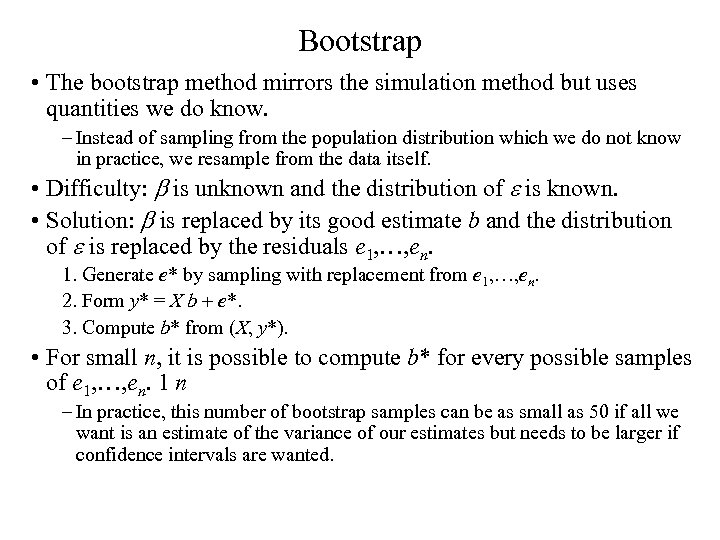 Bootstrap

• The bootstrap method mirrors the simulation method but uses quantities we do know.

– Instead of sampling from the population distribution which we do not know in practice, we resample from the data itself.

• Difficulty: $\beta$ is unknown and the distribution of $\varepsilon$ is known.

• Solution: $\beta$ is replaced by its good estimate $b$ and the distribution of $\varepsilon$ is replaced by the residuals $e_1,\ldots,e_n$.

1. Generate $e^*$ by sampling with replacement from $e_1,\ldots,e_n$.

2. Form $y^* = X b + e^*$.

3. Compute $b^*$ from $(X, y^*)$.

• For small $n$, it is possible to compute $b^*$ for every possible samples of $e_1,\ldots,e_n$. 1 $n$

– In practice, this number of bootstrap samples can be as small as 50 if all we want is an estimate of the variance of our estimates but needs to be larger if confidence intervals are wanted.